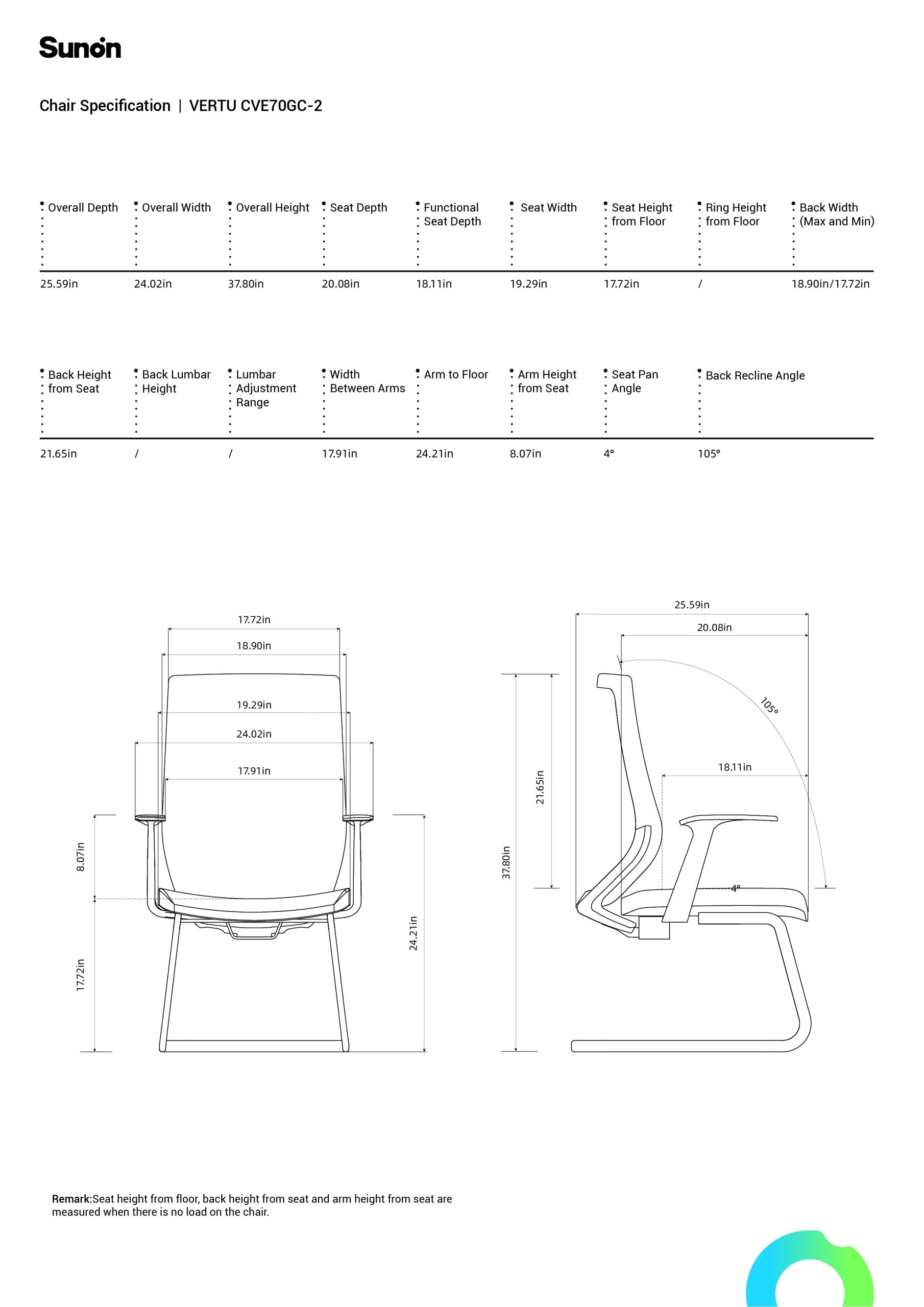 Sunon

Chair Specification | VERTU CVE70GC-2

| Overall Depth | Overall Width | Overall Height | Seat Depth | Functional Seat Depth | Seat Width | Seat Height from Floor | Ring Height from Floor | Back Width (Max and Min) |
|---|---|---|---|---|---|---|---|---|
| 25.59in | 24.02in | 37.80in | 20.08in | 18.11in | 19.29in | 17.72in | / | 18.90in/17.72in |

| Back Height from Seat | Back Lumbar Height | Lumbar Adjustment Range | Width Between Arms | Arm to Floor | Arm Height from Seat | Seat Pan Angle | Back Recline Angle |
|---|---|---|---|---|---|---|---|
| 21.65in | / | / | 17.91in | 24.21in | 8.07in | 4° | 105° |

17.72in
18.90in
19.29in
24.02in
17.91in
8.07in
17.72in
24.21in

25.59in
20.08in
105°
18.11in
21.65in
37.80in
4°

Remark:Seat height from floor, back height from seat and arm height from seat are measured when there is no load on the chair.